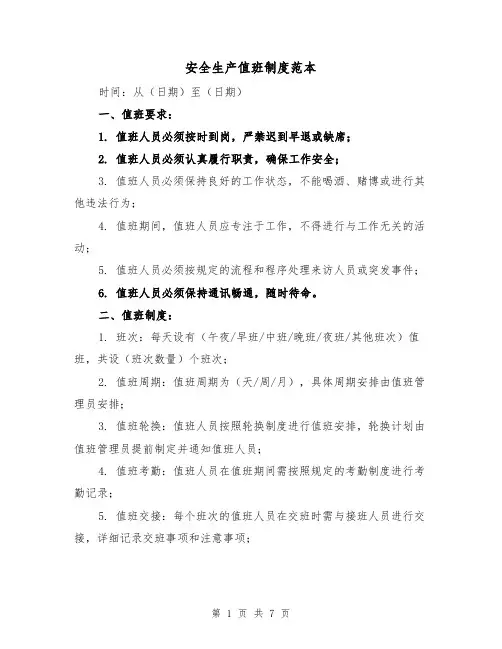 安全生产值班制度范本

时间：从（日期）至（日期）

一、值班要求：

1. 值班人员必须按时到岗，严禁迟到早退或缺席；

2. 值班人员必须认真履行职责，确保工作安全；

3. 值班人员必须保持良好的工作状态，不能喝酒、赌博或进行其他违法行为；

4. 值班期间，值班人员应专注于工作，不得进行与工作无关的活动；

5. 值班人员必须按规定的流程和程序处理来访人员或突发事件；

6. 值班人员必须保持通讯畅通，随时待命。

二、值班制度：

1. 班次：每天设有（午夜/早班/中班/晚班/夜班/其他班次）值班，共设（班次数量）个班次；

2. 值班周期：值班周期为（天/周/月），具体周期安排由值班管理员安排；

3. 值班轮换：值班人员按照轮换制度进行值班安排，轮换计划由值班管理员提前制定并通知值班人员；

4. 值班考勤：值班人员在值班期间需按照规定的考勤制度进行考勤记录；

5. 值班交接：每个班次的值班人员在交班时需与接班人员进行交接，详细记录交班事项和注意事项；

第 1 页 共 7 页